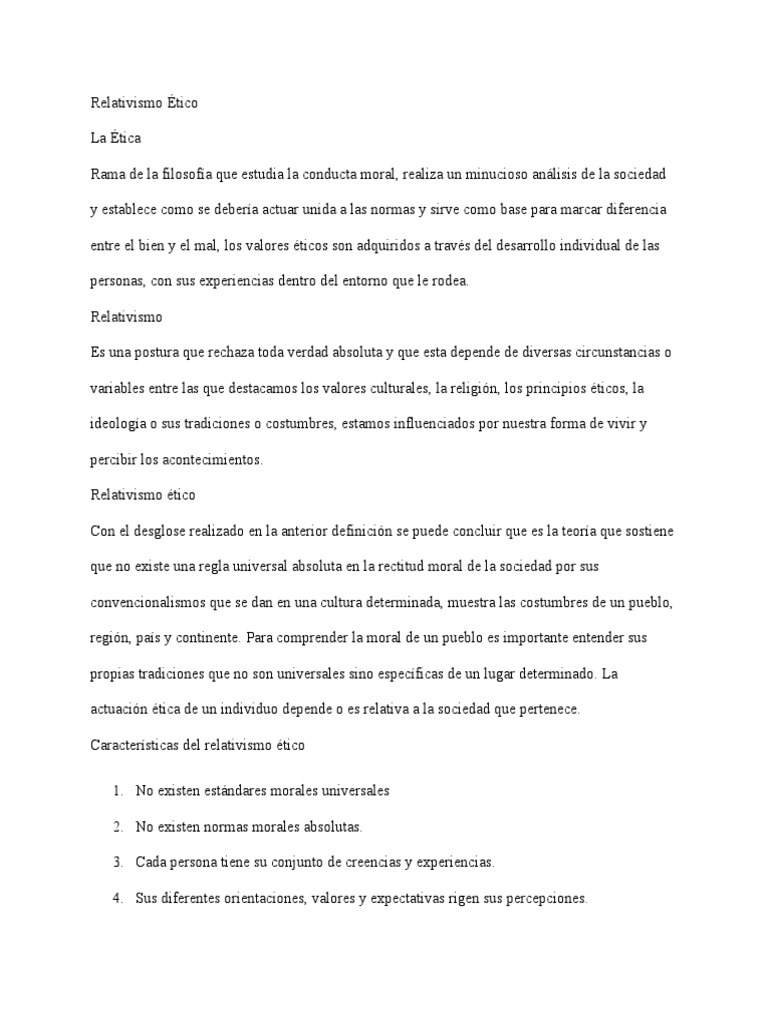 Relativismo Ético

La Ética

Rama de la filosofía que estudia la conducta moral, realiza un minucioso análisis de la sociedad y establece como se debería actuar unida a las normas y sirve como base para marcar diferencia entre el bien y el mal, los valores éticos son adquiridos a través del desarrollo individual de las personas, con sus experiencias dentro del entorno que le rodea.

Relativismo

Es una postura que rechaza toda verdad absoluta y que esta depende de diversas circunstancias o variables entre las que destacamos los valores culturales, la religión, los principios éticos, la ideología o sus tradiciones o costumbres, estamos influenciados por nuestra forma de vivir y percibir los acontecimientos.

Relativismo ético

Con el desglose realizado en la anterior definición se puede concluir que es la teoría que sostiene que no existe una regla universal absoluta en la rectitud moral de la sociedad por sus convencionalismos que se dan en una cultura determinada, muestra las costumbres de un pueblo, región, país y continente. Para comprender la moral de un pueblo es importante entender sus propias tradiciones que no son universales sino específicas de un lugar determinado. La actuación ética de un individuo depende o es relativa a la sociedad que pertenece.

Características del relativismo ético

1. No existen estándares morales universales
2. No existen normas morales absolutas.
3. Cada persona tiene su conjunto de creencias y experiencias.
4. Sus diferentes orientaciones, valores y expectativas rigen sus percepciones.